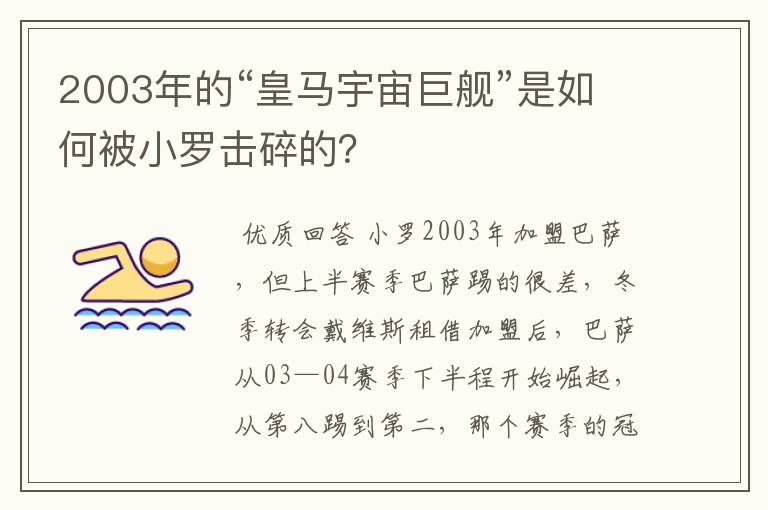 2003年的“皇马宇宙巨舰”是如何被小罗击碎的?

优质回答 小罗2003年加盟巴萨，但上半赛季巴萨踢的很差，冬季转会戴维斯租借加盟后，巴萨从03—04赛季下半程开始崛起，从第八踢到第二，那个赛季的冠